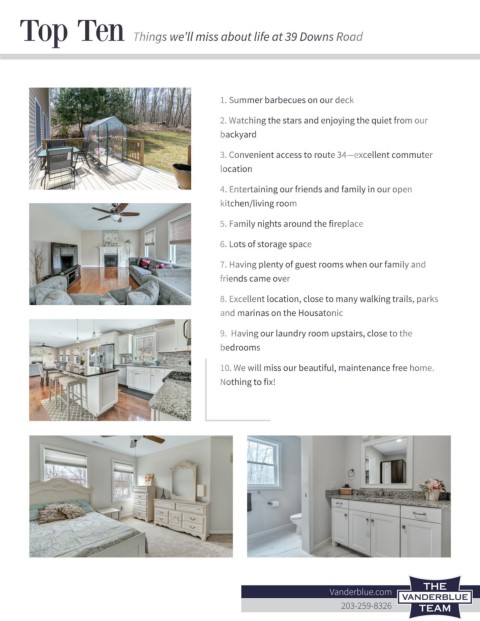 Top Ten Things we'll miss about life at 39 Downs Road

1. Summer barbecues on our deck

2. Watching the stars and enjoying the quiet from our backyard

3. Convenient access to route 34—excellent commuter location

4. Entertaining our friends and family in our open kitchen/living room

5. Family nights around the fireplace

6. Lots of storage space

7. Having plenty of guest rooms when our family and friends came over

8. Excellent location, close to many walking trails, parks and marinas on the Housatonic

9. Having our laundry room upstairs, close to the bedrooms

10. We will miss our beautiful, maintenance free home. Nothing to fix!

Vanderblue.com
203-259-8326
THE VANDERBLUE TEAM